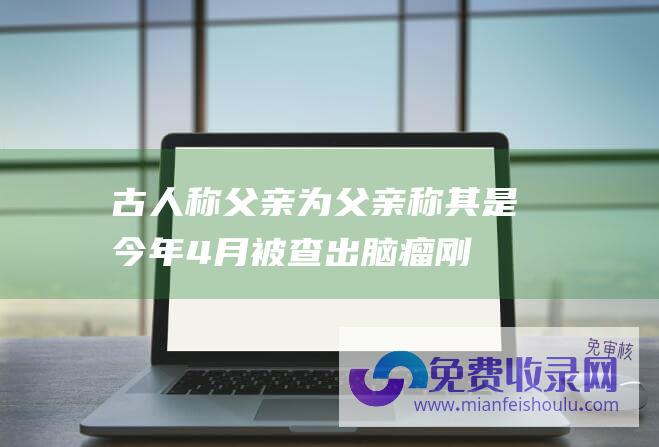 古人称父亲为父亲称其是今年4月被查出脑瘤刚

免审核

免费收录网

www.mianfeishoulu.com